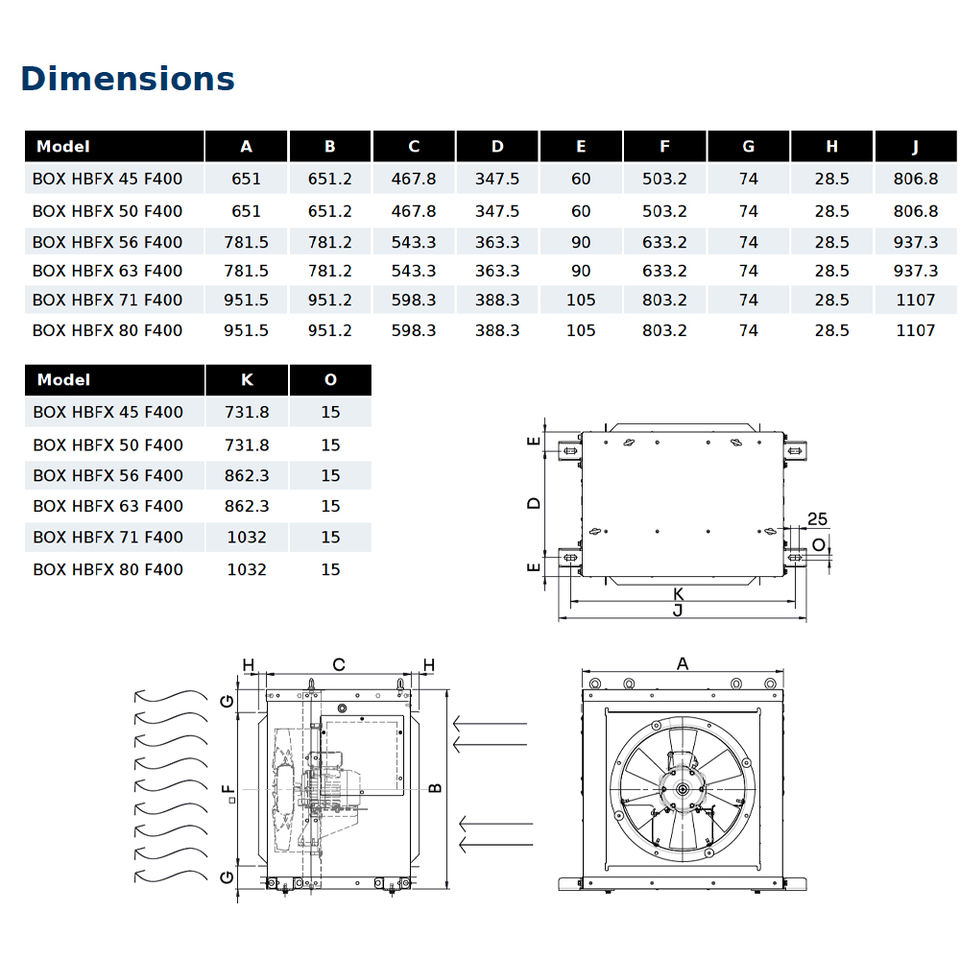 Dimensions

| Model | A | B | C | D | E | F | G | H | J |
|---|---|---|---|---|---|---|---|---|---|
| BOX HBFX 45 F400 | 651 | 651.2 | 467.8 | 347.5 | 60 | 503.2 | 74 | 28.5 | 806.8 |
| BOX HBFX 50 F400 | 651 | 651.2 | 467.8 | 347.5 | 60 | 503.2 | 74 | 28.5 | 806.8 |
| BOX HBFX 56 F400 | 781.5 | 781.2 | 543.3 | 363.3 | 90 | 633.2 | 74 | 28.5 | 937.3 |
| BOX HBFX 63 F400 | 781.5 | 781.2 | 543.3 | 363.3 | 90 | 633.2 | 74 | 28.5 | 937.3 |
| BOX HBFX 71 F400 | 951.5 | 951.2 | 598.3 | 388.3 | 105 | 803.2 | 74 | 28.5 | 1107 |
| BOX HBFX 80 F400 | 951.5 | 951.2 | 598.3 | 388.3 | 105 | 803.2 | 74 | 28.5 | 1107 |

| Model | K | O |
|---|---|---|
| BOX HBFX 45 F400 | 731.8 | 15 |
| BOX HBFX 50 F400 | 731.8 | 15 |
| BOX HBFX 56 F400 | 862.3 | 15 |
| BOX HBFX 63 F400 | 862.3 | 15 |
| BOX HBFX 71 F400 | 1032 | 15 |
| BOX HBFX 80 F400 | 1032 | 15 |

E
D
E
25
O
K
J

H C H
G
□F
G
B
A